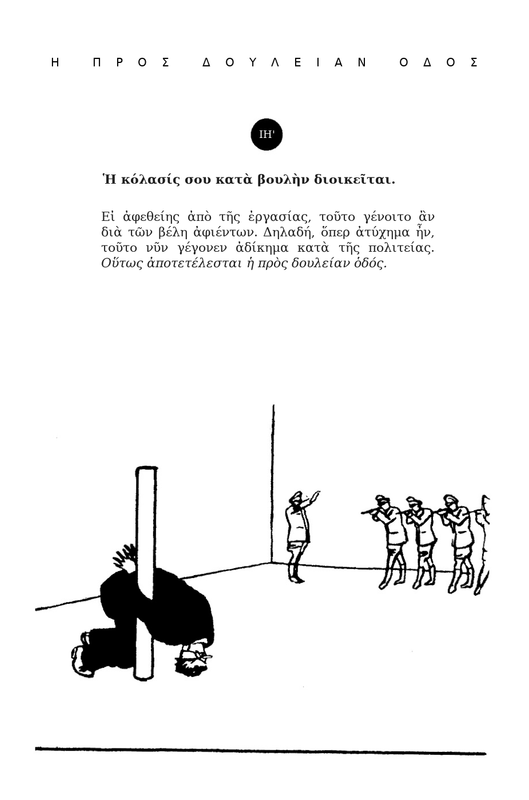 Η ΠΡΟΣ ΔΟΥΛΕΙΑΝ ΟΔΟΣ

ΙΗ'

Ἡ κόλασίς σου κατὰ βουλὴν διοικεῖται.

Εἰ ἀφεθείης ἀπὸ τῆς ἐργασίας, τοῦτο γένοιτο ἂν διὰ τῶν βέλη ἀφιέντων. Δηλαδή, ὅπερ ἀτύχημα ἦν, τοῦτο νῦν γέγονεν ἀδίκημα κατὰ τῆς πολιτείας. Οὕτως ἀποτετέλεσται ἡ πρὸς δουλείαν ὁδός.